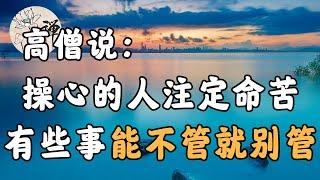 禅

高僧说：

操心的人注定命苦

有些事能不管就别管